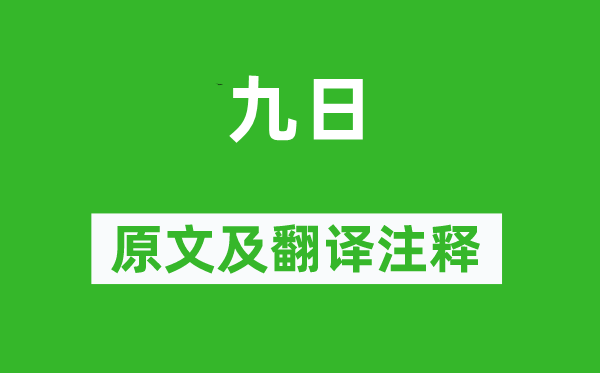 九日

原文及翻译注释